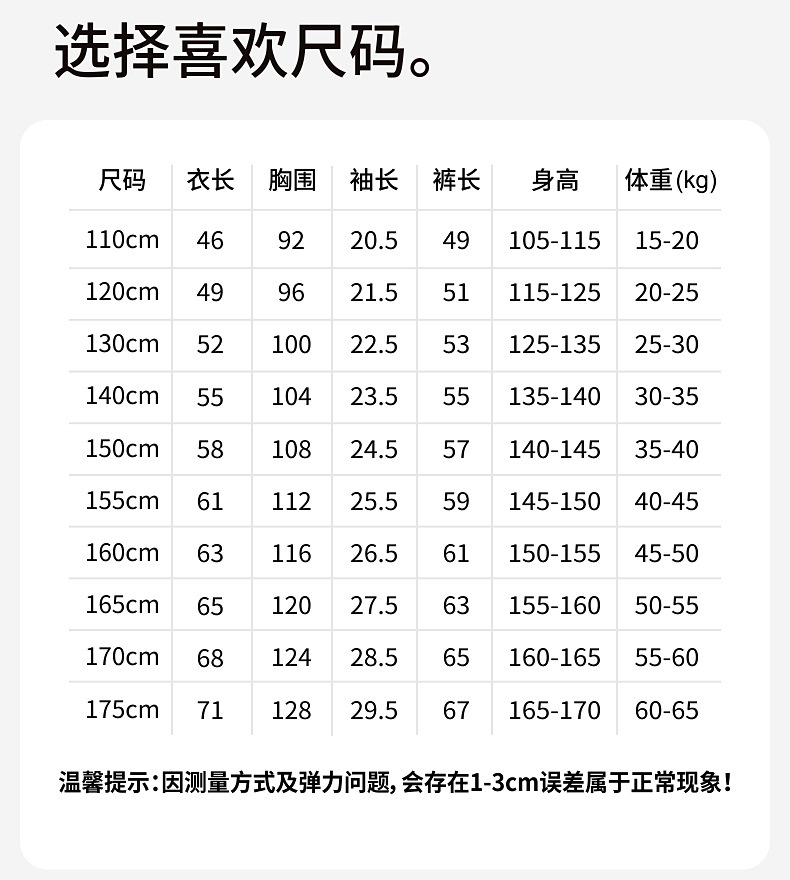 选择喜欢尺码。

| 尺码 | 衣长 | 胸围 | 袖长 | 裤长 | 身高 | 体重(kg) |
|---|---|---|---|---|---|---|
| 110cm | 46 | 92 | 20.5 | 49 | 105-115 | 15-20 |
| 120cm | 49 | 96 | 21.5 | 51 | 115-125 | 20-25 |
| 130cm | 52 | 100 | 22.5 | 53 | 125-135 | 25-30 |
| 140cm | 55 | 104 | 23.5 | 55 | 135-140 | 30-35 |
| 150cm | 58 | 108 | 24.5 | 57 | 140-145 | 35-40 |
| 155cm | 61 | 112 | 25.5 | 59 | 145-150 | 40-45 |
| 160cm | 63 | 116 | 26.5 | 61 | 150-155 | 45-50 |
| 165cm | 65 | 120 | 27.5 | 63 | 155-160 | 50-55 |
| 170cm | 68 | 124 | 28.5 | 65 | 160-165 | 55-60 |
| 175cm | 71 | 128 | 29.5 | 67 | 165-170 | 60-65 |

温馨提示：因测量方式及弹力问题，会存在1-3cm误差属于正常现象！